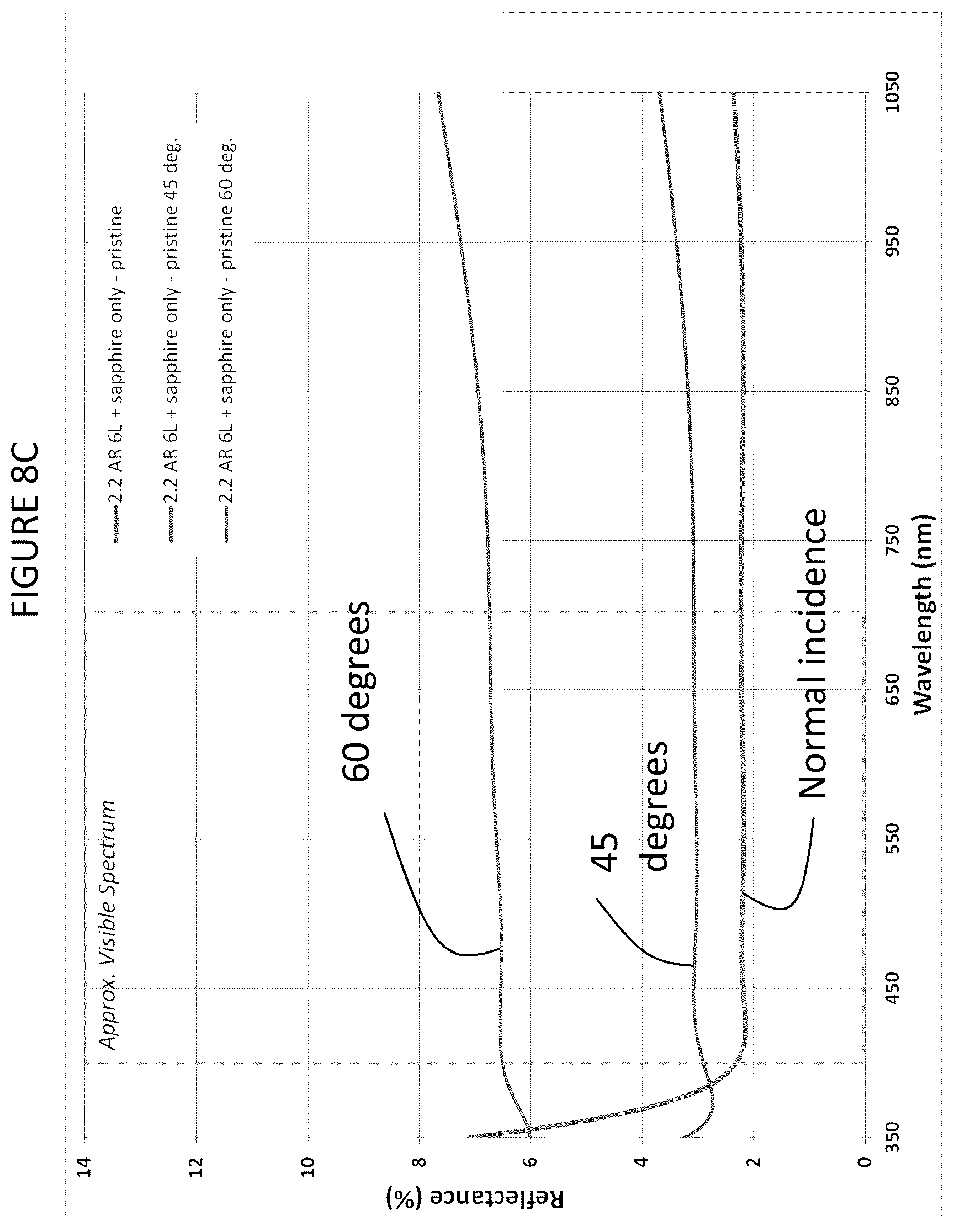 FIGURE 8C

2.2 AR 6L + sapphire only - pristine
2.2 AR 6L + sapphire only - pristine 45 deg.
2.2 AR 6L + sapphire only - pristine 60 deg.

Approx. Visible Spectrum

60 degrees

45 degrees

Normal incidence

Reflectance (%)

14
12
10
8
6
4
2
0

350
450
550
650
750
850
950
1050

Wavelength (nm)